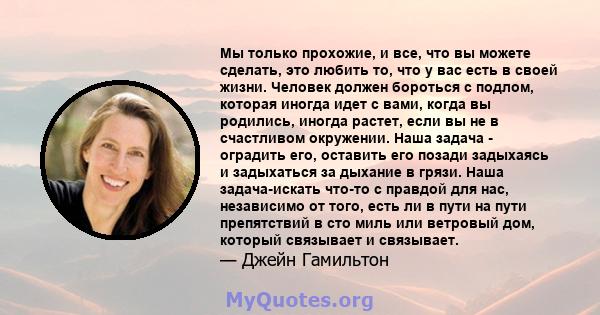 Мы только прохожие, и все, что вы можете сделать, это любить то, что у вас есть в своей жизни. Человек должен бороться с подлом, которая иногда идет с вами, когда вы родились, иногда растет, если вы не в счастливом окружении. Наша задача - оградить его, оставить его позади задыхаясь и задыхаться за дыхание в грязи. Наша задача-искать что-то с правдой для нас, независимо от того, есть ли в пути на пути препятствий в сто миль или ветровый дом, который связывает и связывает.
— Джейн Гамильтон

MyQuotes.org